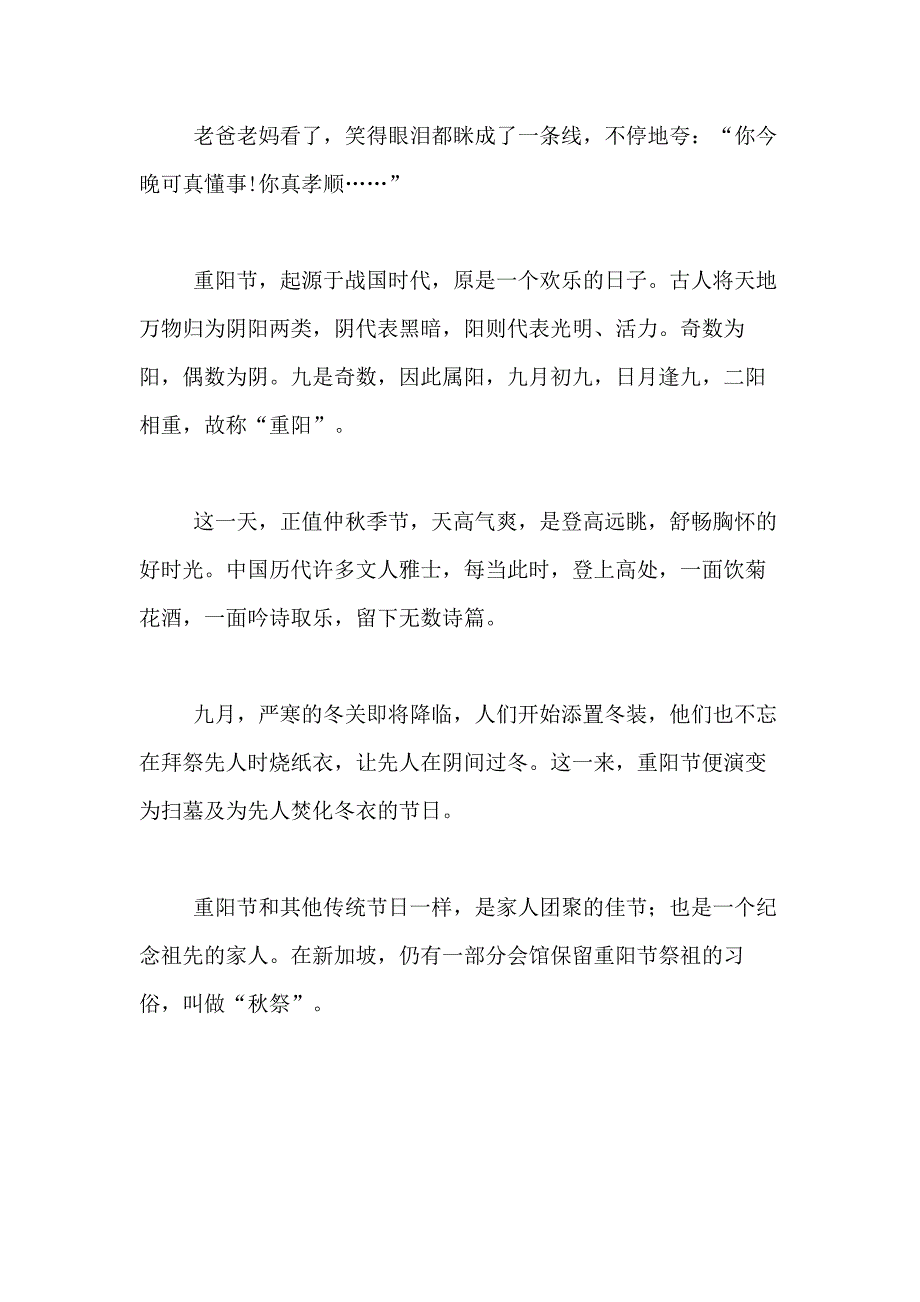 老爸老妈看了，笑得眼泪都眯成了一条线，不停地夸：“你今晚可真懂事!你真孝顺……”

重阳节，起源于战国时代，原是一个欢乐的日子。古人将天地万物归为阴阳两类，阴代表黑暗，阳则代表光明、活力。奇数为阳，偶数为阴。九是奇数，因此属阳，九月初九，日月逢九，二阳相重，故称“重阳”。

这一天，正值仲秋季节，天高气爽，是登高远眺，舒畅胸怀的好时光。中国历代许多文人雅士，每当此时，登上高处，一面饮菊花酒，一面吟诗取乐，留下无数诗篇。

九月，严寒的冬关即将降临，人们开始添置冬装，他们也不忘在拜祭先人时烧纸衣，让先人在阴间过冬。这一来，重阳节便演变为扫墓及为先人焚化冬衣的节日。

重阳节和其他传统节日一样，是家人团聚的佳节；也是一个纪念祖先的家人。在新加坡，仍有一部分会馆保留重阳节祭祖的习俗，叫做“秋祭”。